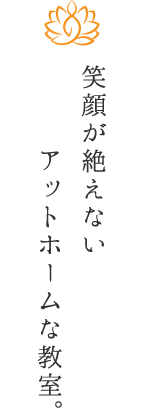 笑顔が絶えない
アットホームな教室。